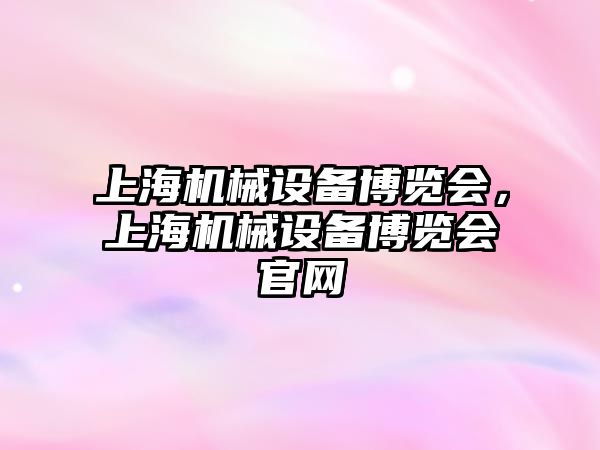 上海机械设备博览会，上海机械设备博览会官网